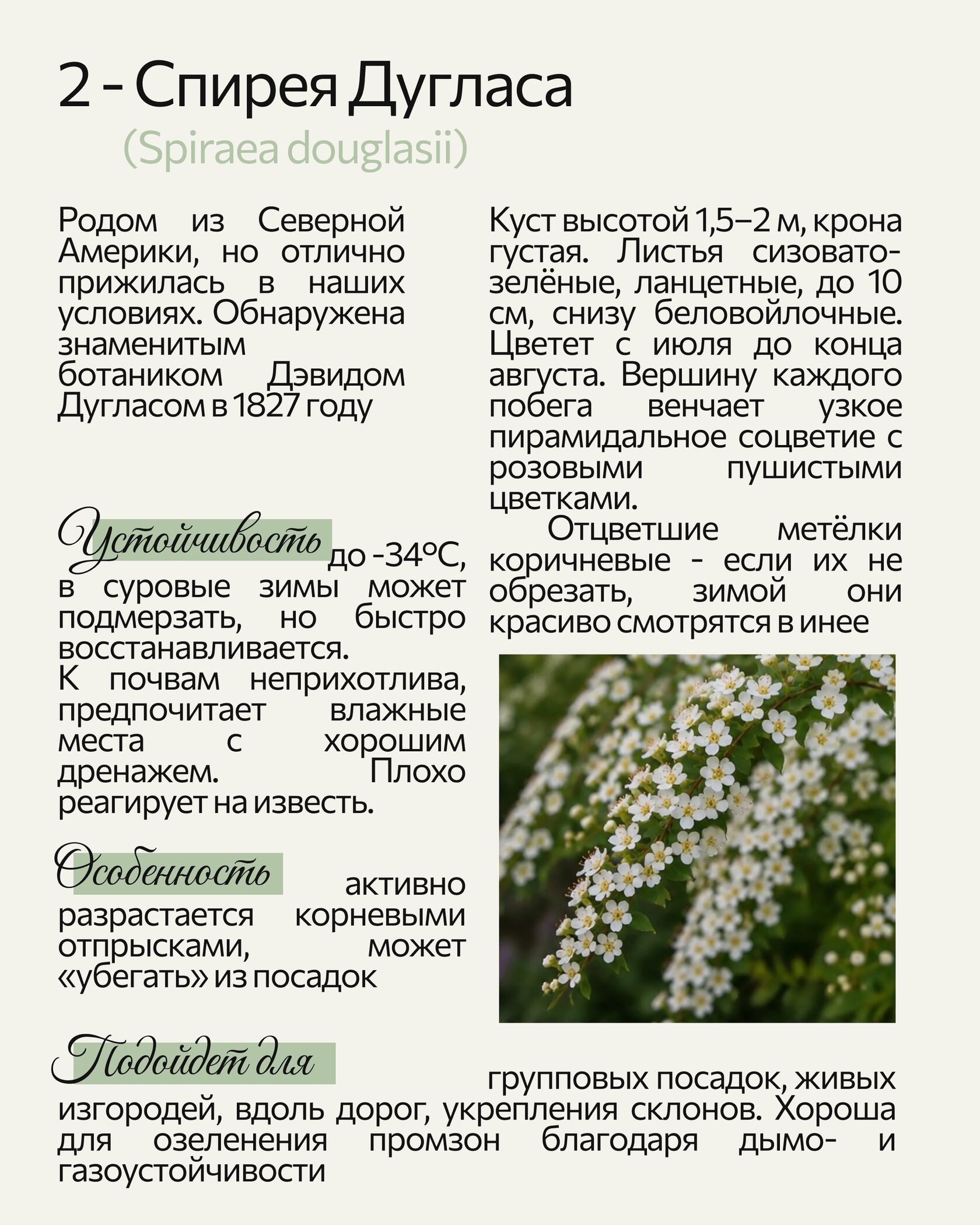 2 - Спирея Дугласа

(Spiraea douglasii)

Родом из Северной Америки, но отлично прижилась в наших условиях. Обнаружена знаменитым ботаником Дэвидом Дугласом в 1827 году

Устойчивость до -34°C, в суровые зимы может подмерзать, но быстро восстанавливается.
К почвам неприхотлива, предпочитает влажные места с хорошим дренажем. Плохо реагирует на известь.

Особенность активно разрастается корневыми отпрысками, может «убегать» из посадок

Куст высотой 1,5–2 м, крона густая. Листья сизовато-зелёные, ланцетные, до 10 см, снизу беловойлочные. Цветет с июля до конца августа. Вершину каждого побега венчает узкое пирамидальное соцветие с розовыми пушистыми цветками.
Отцветшие метёлки коричневые - если их не обрезать, зимой они красиво смотрятся в инее

Подойдет для групповых посадок, живых изгородей, вдоль дорог, укрепления склонов. Хороша для озеленения промзон благодаря дымо- и газоустойчивости